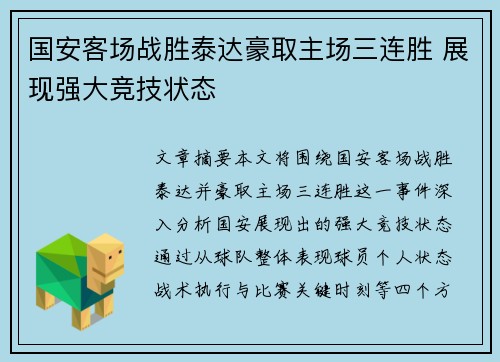 国安客场战胜泰达豪取主场三连胜 展现强大竞技状态

文章摘要本文将围绕国安客场战胜泰达并豪取主场三连胜这一事件深入分析国安展现出的强大竞技状态通过从球队整体表现球员个人状态战术执行与比赛关键时刻等四个方